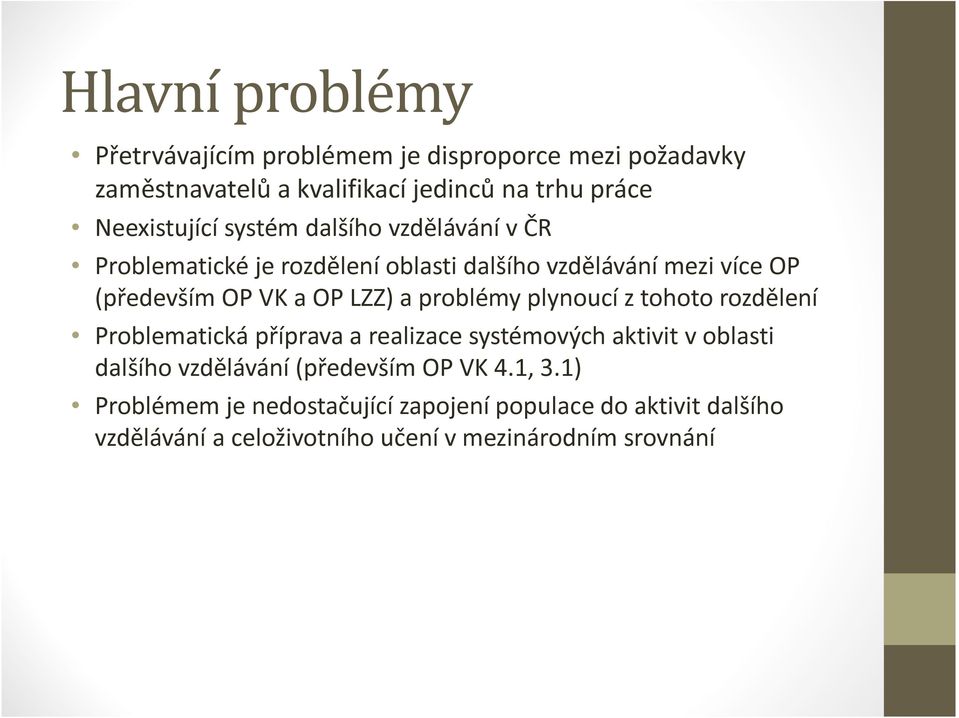 Hlavní problémy

• Přetrvávajícím problémem je disproporce mezi požadavky zaměstnavatelů a kvalifikací jedinců na trhu práce
• Neexistující systém dalšího vzdělávání v ČR
• Problematické je rozdělení oblasti dalšího vzdělávání mezi více OP (především OP VK a OP LZZ) a problémy plynoucí z tohoto rozdělení
• Problematická příprava a realizace systémových aktivit v oblasti dalšího vzdělávání (především OP VK 4.1, 3.1)
• Problémem je nedostačující zapojení populace do aktivit dalšího vzdělávání a celoživotního učení v mezinárodním srovnání